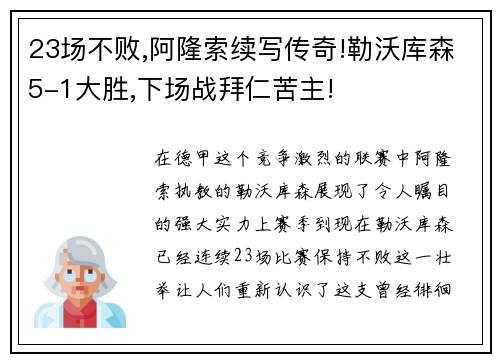 23场不败,阿隆索续写传奇!勒沃库森5-1大胜,下场战拜仁苦主!

在德甲这个竞争激烈的联赛中阿隆索执教的勒沃库森展现了令人瞩目的强大实力上赛季到现在勒沃库森已经连续23场比赛保持不败这一壮举让人们重新认识了这支曾经徘徊